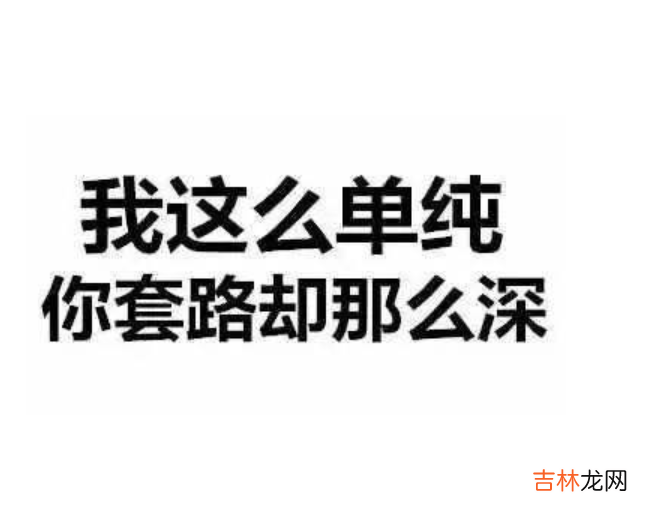 我这么单纯
你套路却那么深

吉林龙网